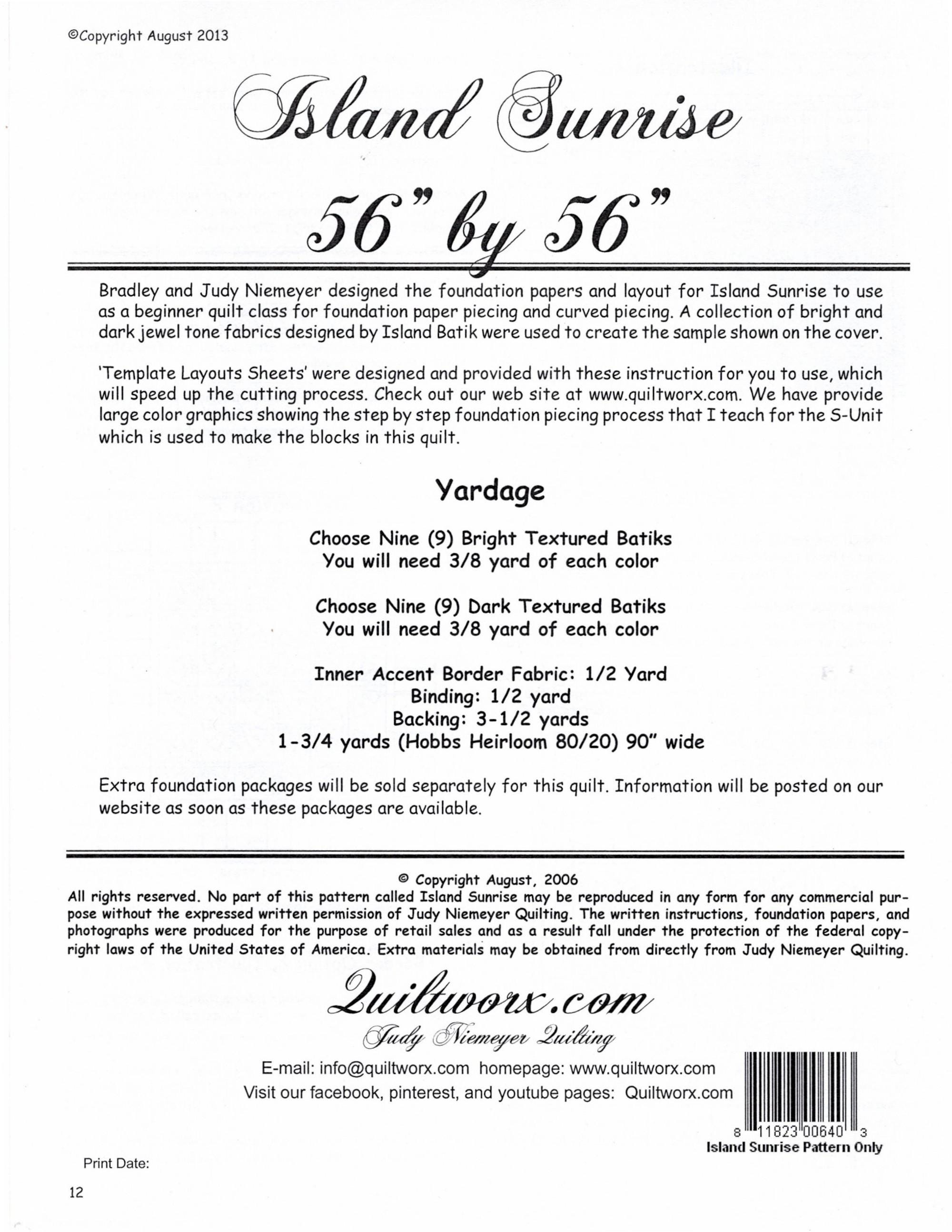 ©Copyright August 2013

Island Sunrise

56" by 56"

Bradley and Judy Niemeyer designed the foundation papers and layout for Island Sunrise to use as a beginner quilt class for foundation paper piecing and curved piecing. A collection of bright and dark jewel tone fabrics designed by Island Batik were used to create the sample shown on the cover.

'Template Layouts Sheets' were designed and provided with these instruction for you to use, which will speed up the cutting process. Check out our web site at www.quiltworx.com. We have provide large color graphics showing the step by step foundation piecing process that I teach for the S-Unit which is used to make the blocks in this quilt.

Yardage

Choose Nine (9) Bright Textured Batiks
You will need 3/8 yard of each color

Choose Nine (9) Dark Textured Batiks
You will need 3/8 yard of each color

Inner Accent Border Fabric: 1/2 Yard
Binding: 1/2 yard
Backing: 3-1/2 yards
1-3/4 yards (Hobbs Heirloom 80/20) 90" wide

Extra foundation packages will be sold separately for this quilt. Information will be posted on our website as soon as these packages are available.

© Copyright August, 2006
All rights reserved. No part of this pattern called Island Sunrise may be reproduced in any form for any commercial purpose without the expressed written permission of Judy Niemeyer Quilting. The written instructions, foundation papers, and photographs were produced for the purpose of retail sales and as a result fall under the protection of the federal copyright laws of the United States of America. Extra materials may be obtained from directly from Judy Niemeyer Quilting.

Quiltworx.com
Judy Niemeyer Quilting

E-mail: info@quiltworx.com homepage: www.quiltworx.com
Visit our facebook, pinterest, and youtube pages: Quiltworx.com

8 11823 00640 3
Island Sunrise Pattern Only

Print Date:

12